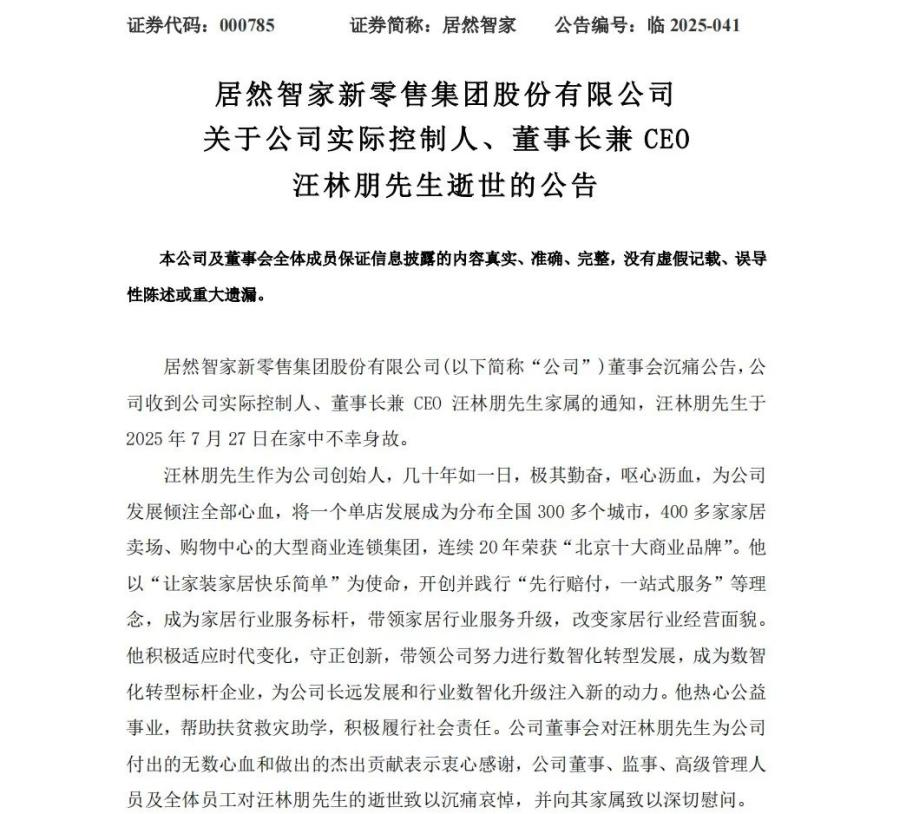 证券代码：000785　　证券简称：居然智家　　公告编号：临 2025-041

居然智家新零售集团股份有限公司
关于公司实际控制人、董事长兼 CEO
汪林朋先生逝世的公告

本公司及董事会全体成员保证信息披露的内容真实、准确、完整，没有虚假记载、误导性陈述或重大遗漏。

居然智家新零售集团股份有限公司(以下简称“公司”)董事会沉痛公告，公司收到公司实际控制人、董事长兼 CEO 汪林朋先生家属的通知，汪林朋先生于 2025 年 7 月 27 日在家中不幸身故。

汪林朋先生作为公司创始人，几十年如一日，极其勤奋，呕心沥血，为公司发展倾注全部心血，将一个单店发展成为分布全国 300 多个城市，400 多家家居卖场、购物中心的大型商业连锁集团，连续 20 年荣获“北京十大商业品牌”。他以“让家装家居快乐简单”为使命，开创并践行“先行赔付，一站式服务”等理念，成为家居行业服务标杆，带领家居行业服务升级，改变家居行业经营面貌。他积极适应时代变化，守正创新，带领公司努力进行数智化转型发展，成为数智化转型标杆企业，为公司长远发展和行业数智化升级注入新的动力。他热心公益事业，帮助扶贫救灾助学，积极履行社会责任。公司董事会对汪林朋先生为公司付出的无数心血和做出的杰出贡献表示衷心感谢，公司董事、监事、高级管理人员及全体员工对汪林朋先生的逝世致以沉痛哀悼，并向其家属致以深切慰问。